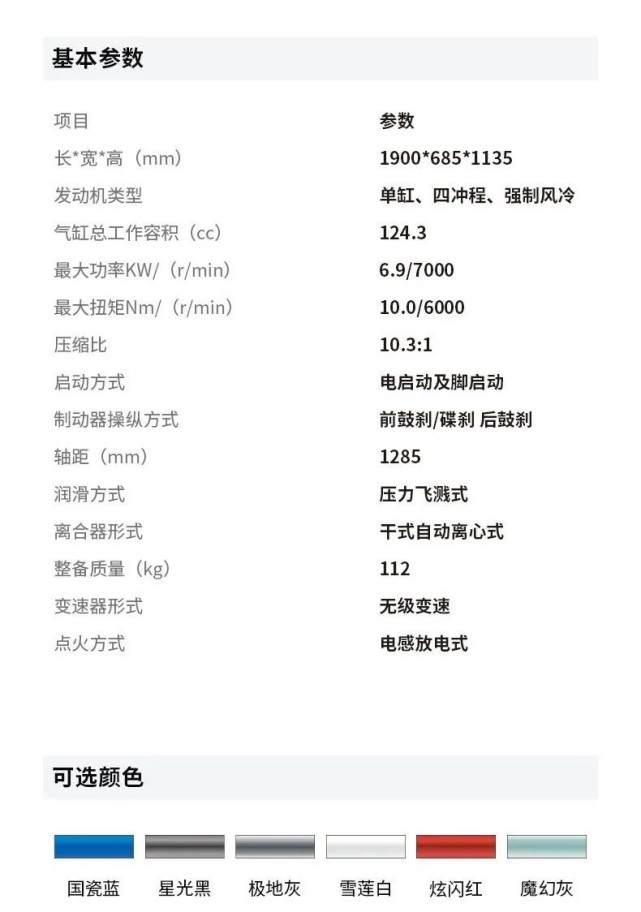 基本参数

| 项目 | 参数 |
|---|---|
| 长*宽*高（mm） | 1900*685*1135 |
| 发动机类型 | 单缸、四冲程、强制风冷 |
| 气缸总工作容积（cc） | 124.3 |
| 最大功率KW/（r/min） | 6.9/7000 |
| 最大扭矩Nm/（r/min） | 10.0/6000 |
| 压缩比 | 10.3:1 |
| 启动方式 | 电启动及脚启动 |
| 制动器操纵方式 | 前鼓刹/碟刹 后鼓刹 |
| 轴距（mm） | 1285 |
| 润滑方式 | 压力飞溅式 |
| 离合器形式 | 干式自动离心式 |
| 整备质量（kg） | 112 |
| 变速器形式 | 无级变速 |
| 点火方式 | 电感放电式 |

可选颜色

国瓷蓝 星光黑 极地灰 雪莲白 炫闪红 魔幻灰